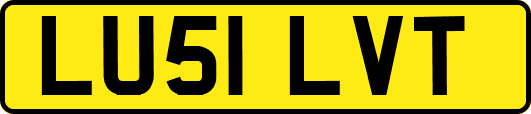 LU51 LVT